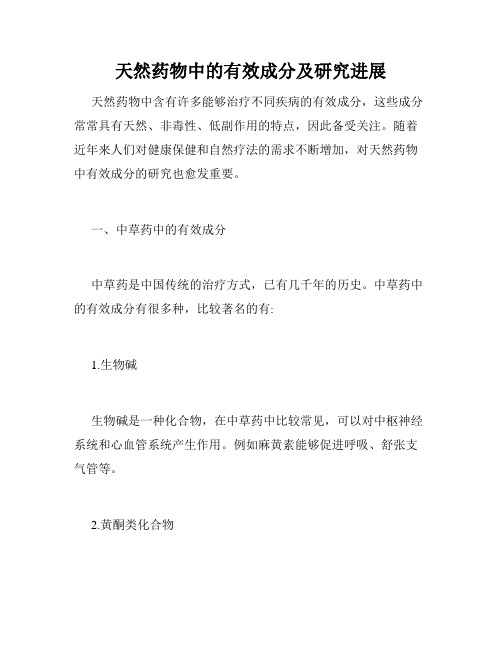 天然药物中的有效成分及研究进展

天然药物中含有许多能够治疗不同疾病的有效成分，这些成分常常具有天然、非毒性、低副作用的特点，因此备受关注。随着近年来人们对健康保健和自然疗法的需求不断增加，对天然药物中有效成分的研究也愈发重要。

一、中草药中的有效成分

中草药是中国传统的治疗方式，已有几千年的历史。中草药中的有效成分有很多种，比较著名的有:

1.生物碱

生物碱是一种化合物，在中草药中比较常见，可以对中枢神经系统和心血管系统产生作用。例如麻黄素能够促进呼吸、舒张支气管等。

2.黄酮类化合物